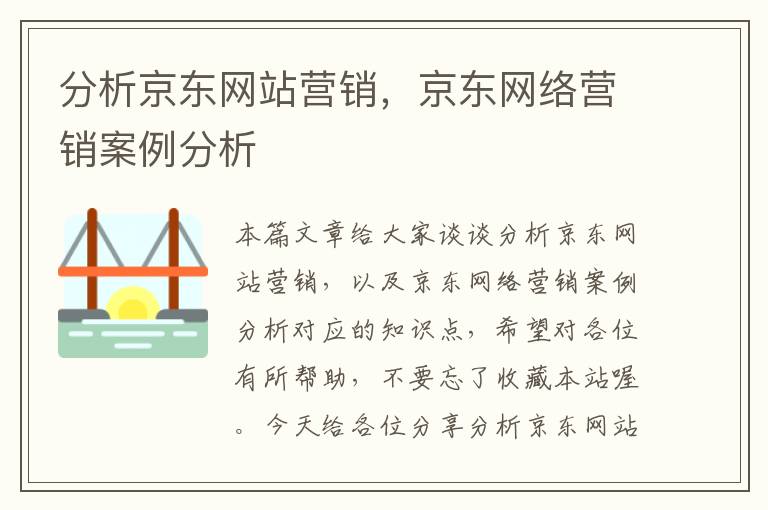 分析京东网站营销，京东网络营销案例分析

本篇文章给大家谈谈分析京东网站营销，以及京东网络营销案例分析对应的知识点，希望对各位有所帮助，不要忘了收藏本站喔。今天给各位分享分析京东网站